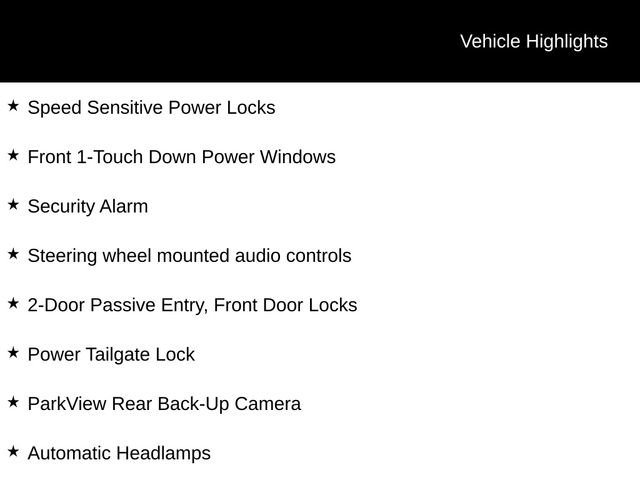 Vehicle Highlights

★ Speed Sensitive Power Locks

★ Front 1-Touch Down Power Windows

★ Security Alarm

★ Steering wheel mounted audio controls

★ 2-Door Passive Entry, Front Door Locks

★ Power Tailgate Lock

★ ParkView Rear Back-Up Camera

★ Automatic Headlamps